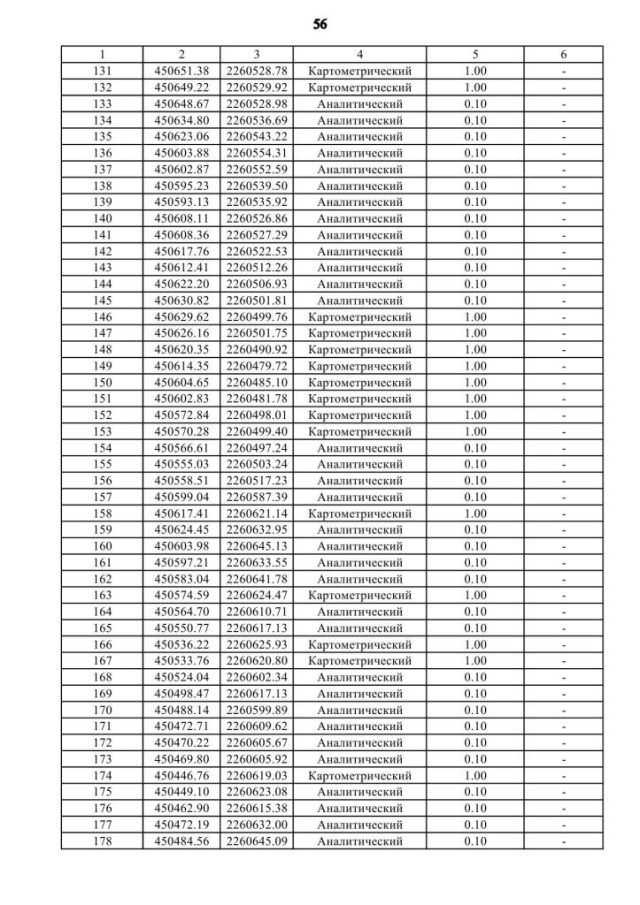 56

| 1 | 2 | 3 | 4 | 5 | 6 |
|---|---|---|---|---|---|
| 131 | 450651.38 | 2260528.78 | Картометрический | 1.00 | - |
| 132 | 450649.22 | 2260529.92 | Картометрический | 1.00 | - |
| 133 | 450648.67 | 2260528.98 | Аналитический | 0.10 | - |
| 134 | 450634.80 | 2260536.69 | Аналитический | 0.10 | - |
| 135 | 450623.06 | 2260543.22 | Аналитический | 0.10 | - |
| 136 | 450603.88 | 2260554.31 | Аналитический | 0.10 | - |
| 137 | 450602.87 | 2260552.59 | Аналитический | 0.10 | - |
| 138 | 450595.23 | 2260539.50 | Аналитический | 0.10 | - |
| 139 | 450593.13 | 2260535.92 | Аналитический | 0.10 | - |
| 140 | 450608.11 | 2260526.86 | Аналитический | 0.10 | - |
| 141 | 450608.36 | 2260527.29 | Аналитический | 0.10 | - |
| 142 | 450617.76 | 2260522.53 | Аналитический | 0.10 | - |
| 143 | 450612.41 | 2260512.26 | Аналитический | 0.10 | - |
| 144 | 450622.20 | 2260506.93 | Аналитический | 0.10 | - |
| 145 | 450630.82 | 2260501.81 | Аналитический | 0.10 | - |
| 146 | 450629.62 | 2260499.76 | Картометрический | 1.00 | - |
| 147 | 450626.16 | 2260501.75 | Картометрический | 1.00 | - |
| 148 | 450620.35 | 2260490.92 | Картометрический | 1.00 | - |
| 149 | 450614.35 | 2260479.72 | Картометрический | 1.00 | - |
| 150 | 450604.65 | 2260485.10 | Картометрический | 1.00 | - |
| 151 | 450602.83 | 2260481.78 | Картометрический | 1.00 | - |
| 152 | 450572.84 | 2260498.01 | Картометрический | 1.00 | - |
| 153 | 450570.28 | 2260499.40 | Картометрический | 1.00 | - |
| 154 | 450566.61 | 2260497.24 | Аналитический | 0.10 | - |
| 155 | 450555.03 | 2260503.24 | Аналитический | 0.10 | - |
| 156 | 450558.51 | 2260517.23 | Аналитический | 0.10 | - |
| 157 | 450599.04 | 2260587.39 | Аналитический | 0.10 | - |
| 158 | 450617.41 | 2260621.14 | Картометрический | 1.00 | - |
| 159 | 450624.45 | 2260632.95 | Аналитический | 0.10 | - |
| 160 | 450603.98 | 2260645.13 | Аналитический | 0.10 | - |
| 161 | 450597.21 | 2260633.55 | Аналитический | 0.10 | - |
| 162 | 450583.04 | 2260641.78 | Аналитический | 0.10 | - |
| 163 | 450574.59 | 2260624.47 | Картометрический | 1.00 | - |
| 164 | 450564.70 | 2260610.71 | Аналитический | 0.10 | - |
| 165 | 450550.77 | 2260617.13 | Аналитический | 0.10 | - |
| 166 | 450536.22 | 2260625.93 | Картометрический | 1.00 | - |
| 167 | 450533.76 | 2260620.80 | Картометрический | 1.00 | - |
| 168 | 450524.04 | 2260602.34 | Аналитический | 0.10 | - |
| 169 | 450498.47 | 2260617.13 | Аналитический | 0.10 | - |
| 170 | 450488.14 | 2260599.89 | Аналитический | 0.10 | - |
| 171 | 450472.71 | 2260609.62 | Аналитический | 0.10 | - |
| 172 | 450470.22 | 2260605.67 | Аналитический | 0.10 | - |
| 173 | 450469.80 | 2260605.92 | Аналитический | 0.10 | - |
| 174 | 450446.76 | 2260619.03 | Картометрический | 1.00 | - |
| 175 | 450449.10 | 2260623.08 | Аналитический | 0.10 | - |
| 176 | 450462.90 | 2260615.38 | Аналитический | 0.10 | - |
| 177 | 450472.19 | 2260632.00 | Аналитический | 0.10 | - |
| 178 | 450484.56 | 2260645.09 | Аналитический | 0.10 | - |